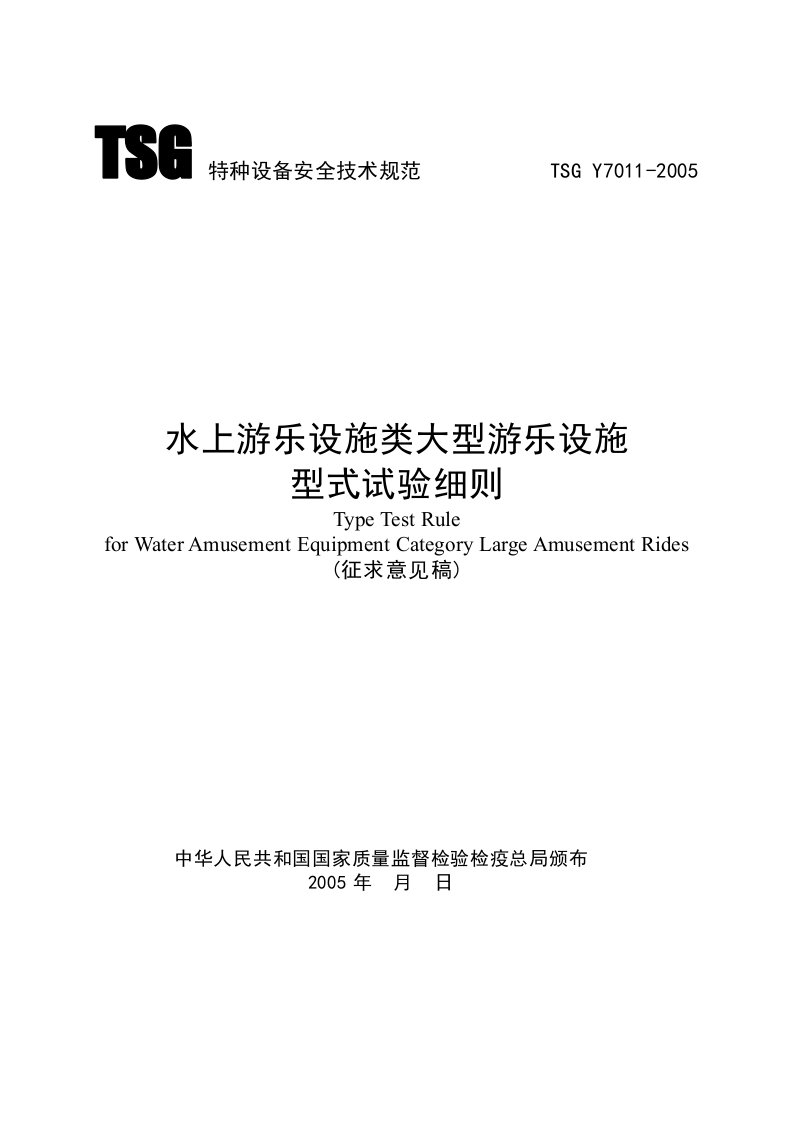 TSG 特种设备安全技术规范 TSG Y7011-2005

水上游乐设施类大型游乐设施
型式试验细则
Type Test Rule
for Water Amusement Equipment Category Large Amusement Rides
(征求意见稿)

中华人民共和国国家质量监督检验检疫总局颁布
2005 年 月 日